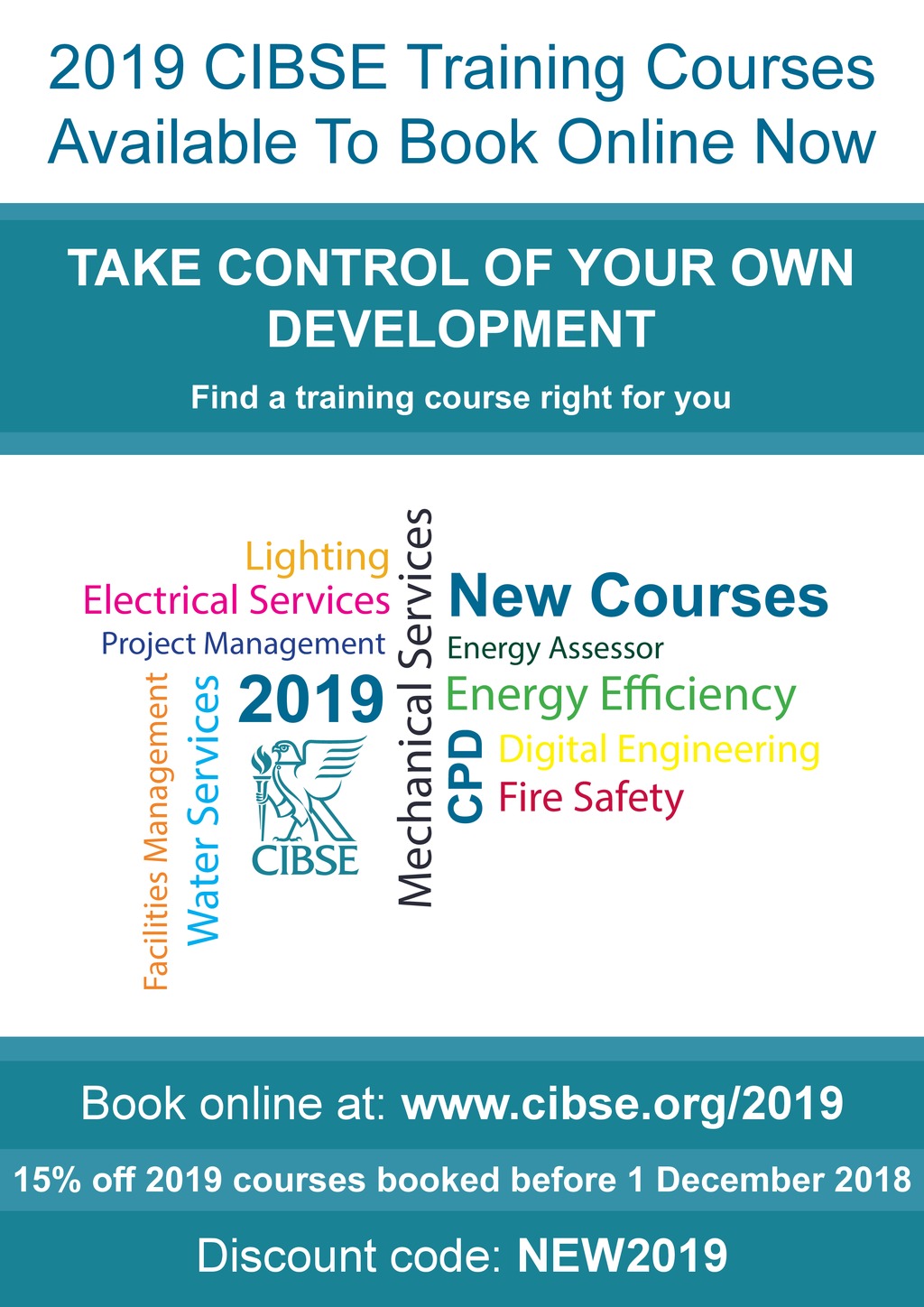 2019 CIBSE Training Courses Available To Book Online Now

TAKE CONTROL OF YOUR OWN DEVELOPMENT

Find a training course right for you

Lighting
Electrical Services
Project Management
Facilities Management
Water Services
2019
CIBSE
Mechanical Services
New Courses
Energy Assessor
Energy Efficiency
CPD
Digital Engineering
Fire Safety

Book online at: www.cibse.org/2019

15% off 2019 courses booked before 1 December 2018

Discount code: NEW2019